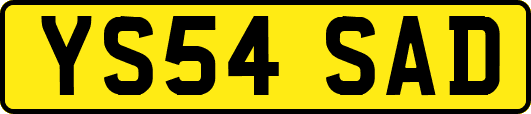 YS54 SAD